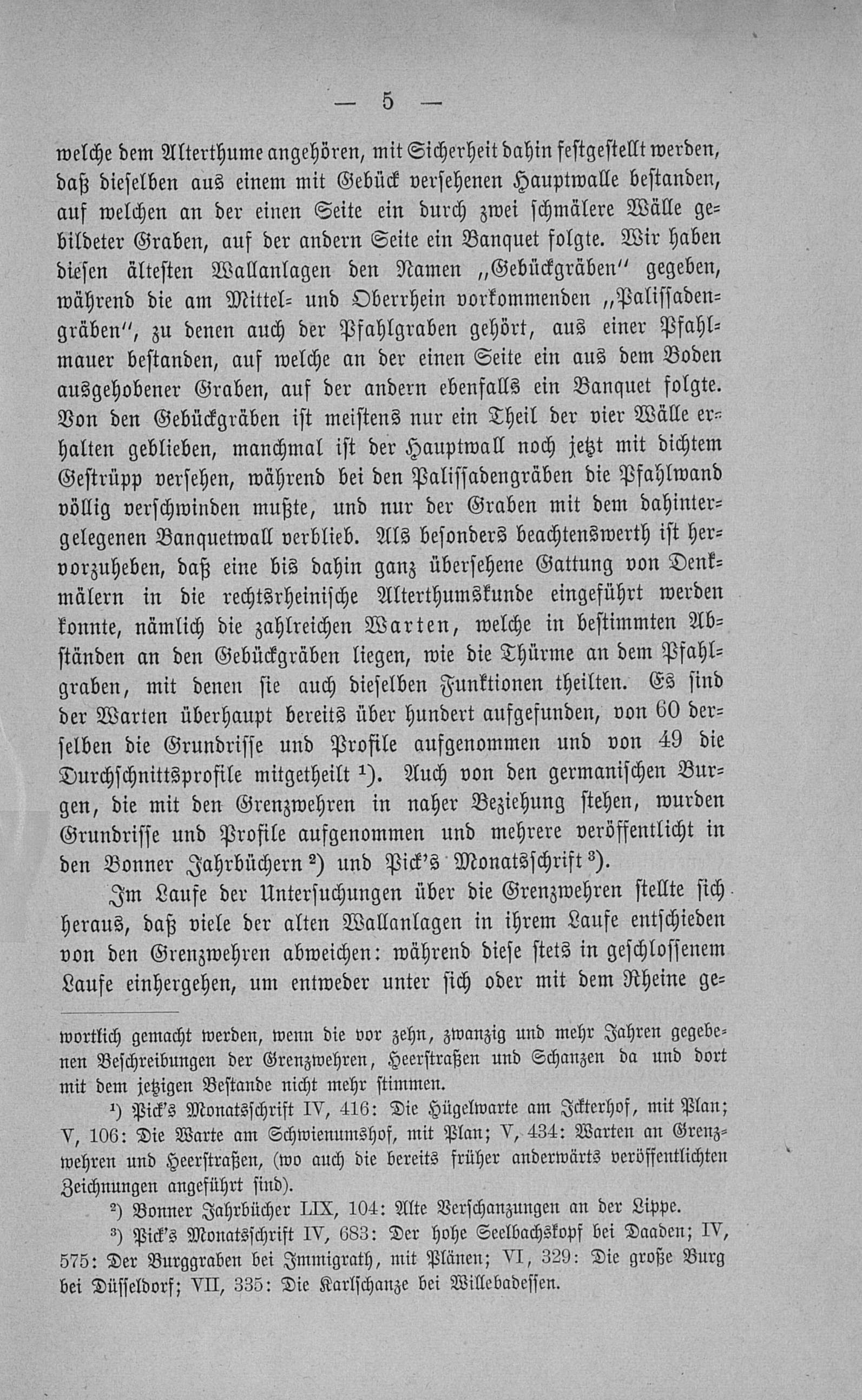 — 5 —

welche dem Alterthume angehören, mit Sicherheit dahin festgestellt werden, daß dieselben aus einem mit Gebück versehenen Hauptwalle bestanden, auf welchen an der einen Seite ein durch zwei schmälere Wälle gebildeter Graben, auf der andern Seite ein Banquet folgte. Wir haben diesen ältesten Wallanlagen den Namen „Gebückgräben" gegeben, während die am Mittel- und Oberrhein vorkommenden „Palissadengräben", zu denen auch der Pfahlgraben gehört, aus einer Pfahlmauer bestanden, auf welche an der einen Seite ein aus dem Boden ausgehobener Graben, auf der andern ebenfalls ein Banquet folgte. Von den Gebückgräben ist meistens nur ein Theil der vier Wälle erhalten geblieben, manchmal ist der Hauptwall noch jetzt mit dichtem Gestrüpp versehen, während bei den Palissadengräben die Pfahlwand völlig verschwinden mußte, und nur der Graben mit dem dahintergelegenen Banquetwall verblieb. Als besonders beachtenswerth ist hervorzuheben, daß eine bis dahin ganz übersehene Gattung von Denkmälern in die rechtsrheinische Alterthumskunde eingeführt werden konnte, nämlich die zahlreichen Warten, welche in bestimmten Abständen an den Gebückgräben liegen, wie die Thürme an dem Pfahlgraben, mit denen sie auch dieselben Funktionen theilten. Es sind der Warten überhaupt bereits über hundert aufgefunden, von 60 derselben die Grundrisse und Profile aufgenommen und von 49 die Durchschnittsprofile mitgetheilt ¹). Auch von den germanischen Burgen, die mit den Grenzwehren in naher Beziehung stehen, wurden Grundrisse und Profile aufgenommen und mehrere veröffentlicht in den Bonner Jahrbüchern ²) und Pick's Monatsschrift ³).

Im Laufe der Untersuchungen über die Grenzwehren stellte sich heraus, daß viele der alten Wallanlagen in ihrem Laufe entschieden von den Grenzwehren abweichen: während diese stets in geschlossenem Laufe einhergehen, um entweder unter sich oder mit dem Rheine ge-

wortlich gemacht werden, wenn die vor zehn, zwanzig und mehr Jahren gegebenen Beschreibungen der Grenzwehren, Heerstraßen und Schanzen da und dort mit dem jetzigen Bestande nicht mehr stimmen.

¹) Pick's Monatsschrift IV, 416: Die Hügelwarte am Ickterhof, mit Plan; V, 106: Die Warte am Schwienumshof, mit Plan; V, 434: Warten an Grenzwehren und Heerstraßen, (wo auch die bereits früher anderwärts veröffentlichten Zeichnungen angeführt sind).

²) Bonner Jahrbücher LIX, 104: Alte Verschanzungen an der Lippe.

³) Pick's Monatsschrift IV, 683: Der hohe Seelbachskopf bei Daaden; IV, 575: Der Burggraben bei Immigrath, mit Plänen; VI, 329: Die große Burg bei Düsseldorf; VII, 335: Die Karlschanze bei Willebadessen.